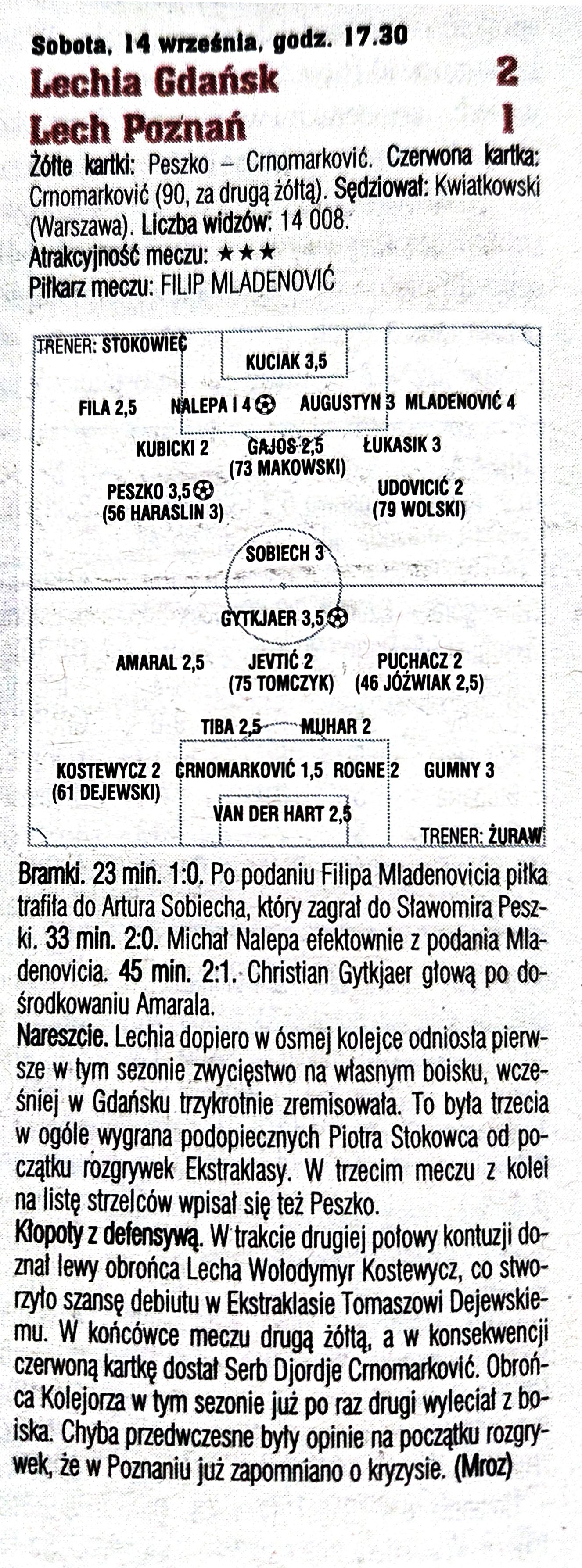 Sobota, 14 września, godz. 17.30
Lechia Gdańsk 2
Lech Poznań 1
Żółte kartki: Peszko – Crnomarković. Czerwona kartka: Crnomarković (90, za drugą żółtą). Sędziował: Kwiatkowski (Warszawa). Liczba widzów: 14 008.
Atrakcyjność meczu: ★★★
Piłkarz meczu: FILIP MLADENOVIĆ

TRENER: STOKOWIEC
KUCIAK 3,5
FILA 2,5 NALEPA I 4 AUGUSTYN 3 MLADENOVIĆ 4
KUBICKI 2 GAJOS 2,5 (73 MAKOWSKI) ŁUKASIK 3
PESZKO 3,5 (56 HARASLIN 3) UDOVICIĆ 2 (79 WOLSKI)
SOBIECH 3
GYTKJAER 3,5
AMARAL 2,5 JEVTIĆ 2 (75 TOMCZYK) PUCHACZ 2 (46 JÓŹWIAK 2,5)
TIBA 2,5 MUHAR 2
KOSTEWYCZ 2 (61 DEJEWSKI) CRNOMARKOVIĆ 1,5 ROGNE 2 GUMNY 3
VAN DER HART 2,5
TRENER: ŻURAW

Bramki. 23 min. 1:0. Po podaniu Filipa Mladenovicia piłka trafiła do Artura Sobiecha, który zagrał do Sławomira Peszki. 33 min. 2:0. Michał Nalepa efektownie z podania Mladenovicia. 45 min. 2:1. Christian Gytkjaer głową po dośrodkowaniu Amarala.
Nareszcie. Lechia dopiero w ósmej kolejce odniosła pierwsze w tym sezonie zwycięstwo na własnym boisku, wcześniej w Gdańsku trzykrotnie zremisowała. To była trzecia w ogóle wygrana podopiecznych Piotra Stokowca od początku rozgrywek Ekstraklasy. W trzecim meczu z kolei na listę strzelców wpisał się też Peszko.
Kłopoty z defensywą. W trakcie drugiej połowy kontuzji doznał lewy obrońca Lecha Wołodymyr Kostewycz, co stworzyło szansę debiutu w Ekstraklasie Tomaszowi Dejewskiemu. W końcówce meczu drugą żółtą, a w konsekwencji czerwoną kartkę dostał Serb Djordje Crnomarković. Obrońca Kolejorza w tym sezonie już po raz drugi wyleciał z boiska. Chyba przedwczesne były opinie na początku rozgrywek, że w Poznaniu już zapomniano o kryzysie. (Mroz)